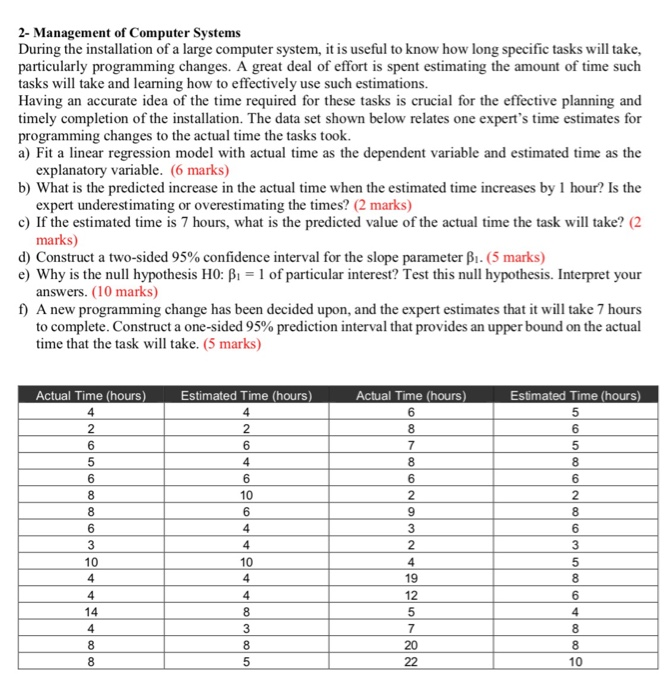 2- Management of Computer Systems
During the installation of a large computer system, it is useful to know how long specific tasks will take, particularly programming changes. A great deal of effort is spent estimating the amount of time such tasks will take and learning how to effectively use such estimations.
Having an accurate idea of the time required for these tasks is crucial for the effective planning and timely completion of the installation. The data set shown below relates one expert's time estimates for programming changes to the actual time the tasks took.
a) Fit a linear regression model with actual time as the dependent variable and estimated time as the explanatory variable. (6 marks)
b) What is the predicted increase in the actual time when the estimated time increases by 1 hour? Is the expert underestimating or overestimating the times? (2 marks)
c) If the estimated time is 7 hours, what is the predicted value of the actual time the task will take? (2 marks)
d) Construct a two-sided 95% confidence interval for the slope parameter $\beta_1$. (5 marks)
e) Why is the null hypothesis H0: $\beta_1 = 1$ of particular interest? Test this null hypothesis. Interpret your answers. (10 marks)
f) A new programming change has been decided upon, and the expert estimates that it will take 7 hours to complete. Construct a one-sided 95% prediction interval that provides an upper bound on the actual time that the task will take. (5 marks)

| Actual Time (hours) | Estimated Time (hours) | Actual Time (hours) | Estimated Time (hours) |
|---|---|---|---|
| 4 | 4 | 6 | 5 |
| 2 | 2 | 8 | 6 |
| 6 | 6 | 7 | 5 |
| 5 | 4 | 8 | 8 |
| 6 | 6 | 6 | 6 |
| 8 | 10 | 2 | 2 |
| 8 | 6 | 9 | 8 |
| 6 | 4 | 3 | 6 |
| 3 | 4 | 2 | 3 |
| 10 | 10 | 4 | 5 |
| 4 | 4 | 19 | 8 |
| 4 | 4 | 12 | 6 |
| 14 | 8 | 5 | 4 |
| 4 | 3 | 7 | 8 |
| 8 | 8 | 20 | 8 |
| 8 | 5 | 22 | 10 |